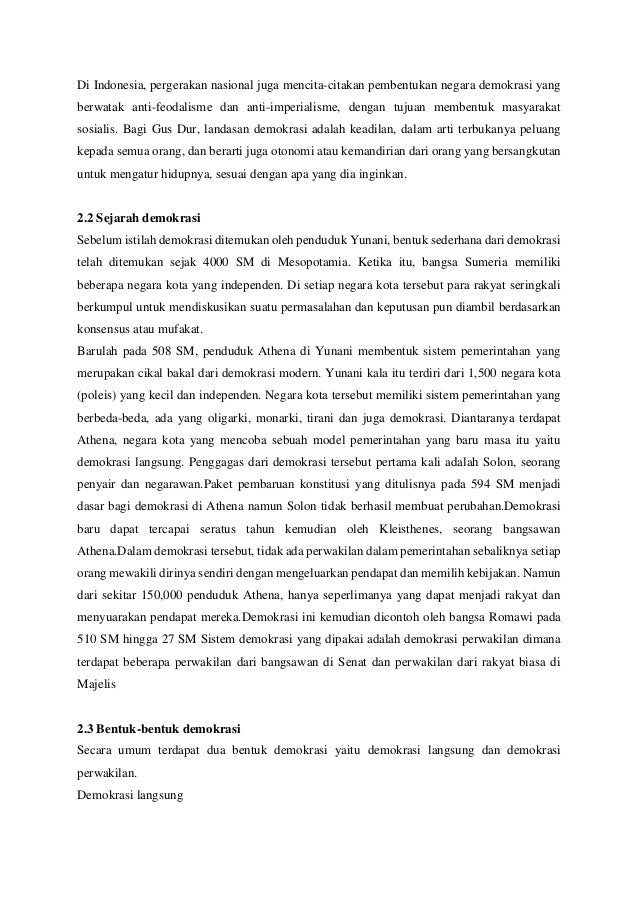 Di Indonesia, pergerakan nasional juga mencita-citakan pembentukan negara demokrasi yang berwatak anti-feodalisme dan anti-imperialisme, dengan tujuan membentuk masyarakat sosialis. Bagi Gus Dur, landasan demokrasi adalah keadilan, dalam arti terbukanya peluang kepada semua orang, dan berarti juga otonomi atau kemandirian dari orang yang bersangkutan untuk mengatur hidupnya, sesuai dengan apa yang dia inginkan.

2.2 Sejarah demokrasi
Sebelum istilah demokrasi ditemukan oleh penduduk Yunani, bentuk sederhana dari demokrasi telah ditemukan sejak 4000 SM di Mesopotamia. Ketika itu, bangsa Sumeria memiliki beberapa negara kota yang independen. Di setiap negara kota tersebut para rakyat seringkali berkumpul untuk mendiskusikan suatu permasalahan dan keputusan pun diambil berdasarkan konsensus atau mufakat.
Barulah pada 508 SM, penduduk Athena di Yunani membentuk sistem pemerintahan yang merupakan cikal bakal dari demokrasi modern. Yunani kala itu terdiri dari 1,500 negara kota (poleis) yang kecil dan independen. Negara kota tersebut memiliki sistem pemerintahan yang berbeda-beda, ada yang oligarki, monarki, tirani dan juga demokrasi. Diantaranya terdapat Athena, negara kota yang mencoba sebuah model pemerintahan yang baru masa itu yaitu demokrasi langsung. Penggagas dari demokrasi tersebut pertama kali adalah Solon, seorang penyair dan negarawan.Paket pembaruan konstitusi yang ditulisnya pada 594 SM menjadi dasar bagi demokrasi di Athena namun Solon tidak berhasil membuat perubahan.Demokrasi baru dapat tercapai seratus tahun kemudian oleh Kleisthenes, seorang bangsawan Athena.Dalam demokrasi tersebut, tidak ada perwakilan dalam pemerintahan sebaliknya setiap orang mewakili dirinya sendiri dengan mengeluarkan pendapat dan memilih kebijakan. Namun dari sekitar 150,000 penduduk Athena, hanya seperlimanya yang dapat menjadi rakyat dan menyuarakan pendapat mereka.Demokrasi ini kemudian dicontoh oleh bangsa Romawi pada 510 SM hingga 27 SM Sistem demokrasi yang dipakai adalah demokrasi perwakilan dimana terdapat beberapa perwakilan dari bangsawan di Senat dan perwakilan dari rakyat biasa di Majelis

2.3 Bentuk-bentuk demokrasi
Secara umum terdapat dua bentuk demokrasi yaitu demokrasi langsung dan demokrasi perwakilan.
Demokrasi langsung